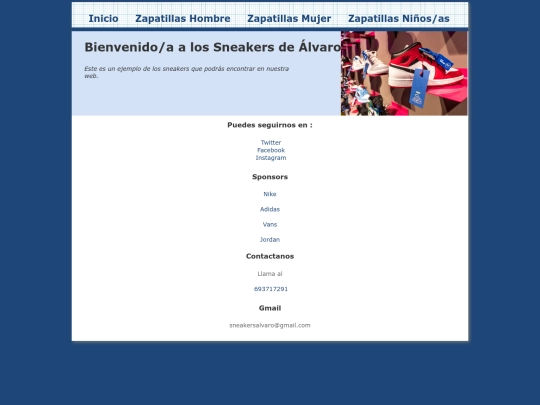 Inicio Zapatillas Hombre Zapatillas Mujer Zapatillas Niños/as

Bienvenido/a a los Sneakers de Álvaro

Este es un ejemplo de los sneakers que podrás encontrar en nuestra web.

Puedes seguirnos en :

Twitter
Facebook
Instagram

Sponsors

Nike

Adidas

Vans

Jordan

Contactanos

Llama al

693717291

Gmail

sneakersalvaro@gmail.com